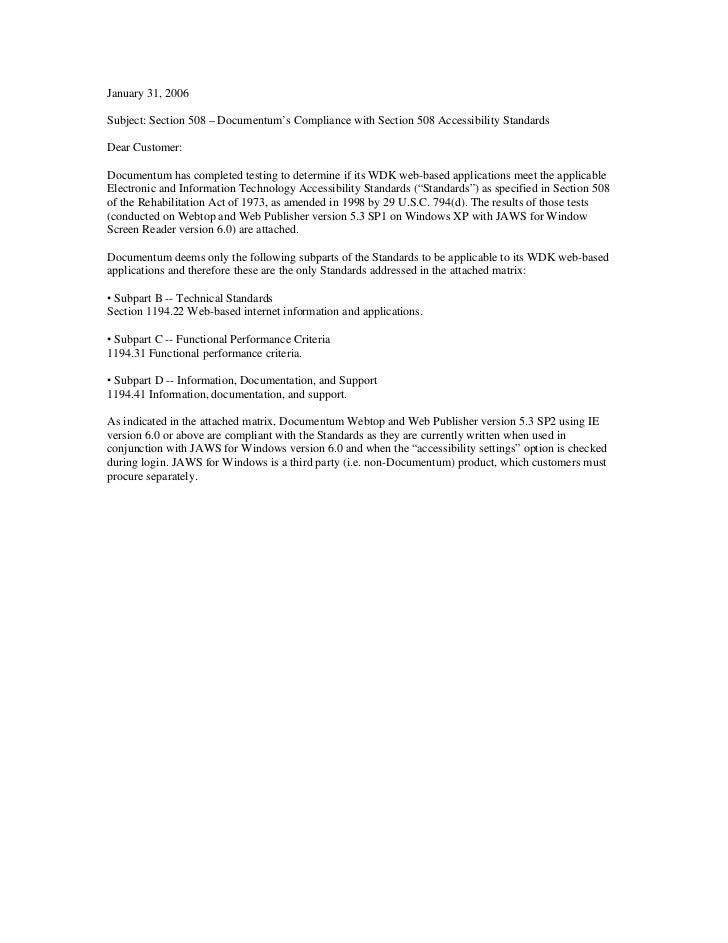 January 31, 2006

Subject: Section 508 – Documentum's Compliance with Section 508 Accessibility Standards

Dear Customer:

Documentum has completed testing to determine if its WDK web-based applications meet the applicable Electronic and Information Technology Accessibility Standards ("Standards") as specified in Section 508 of the Rehabilitation Act of 1973, as amended in 1998 by 29 U.S.C. 794(d). The results of those tests (conducted on Webtop and Web Publisher version 5.3 SP1 on Windows XP with JAWS for Window Screen Reader version 6.0) are attached.

Documentum deems only the following subparts of the Standards to be applicable to its WDK web-based applications and therefore these are the only Standards addressed in the attached matrix:

• Subpart B -- Technical Standards
Section 1194.22 Web-based internet information and applications.

• Subpart C -- Functional Performance Criteria
1194.31 Functional performance criteria.

• Subpart D -- Information, Documentation, and Support
1194.41 Information, documentation, and support.

As indicated in the attached matrix, Documentum Webtop and Web Publisher version 5.3 SP2 using IE version 6.0 or above are compliant with the Standards as they are currently written when used in conjunction with JAWS for Windows version 6.0 and when the "accessibility settings" option is checked during login. JAWS for Windows is a third party (i.e. non-Documentum) product, which customers must procure separately.